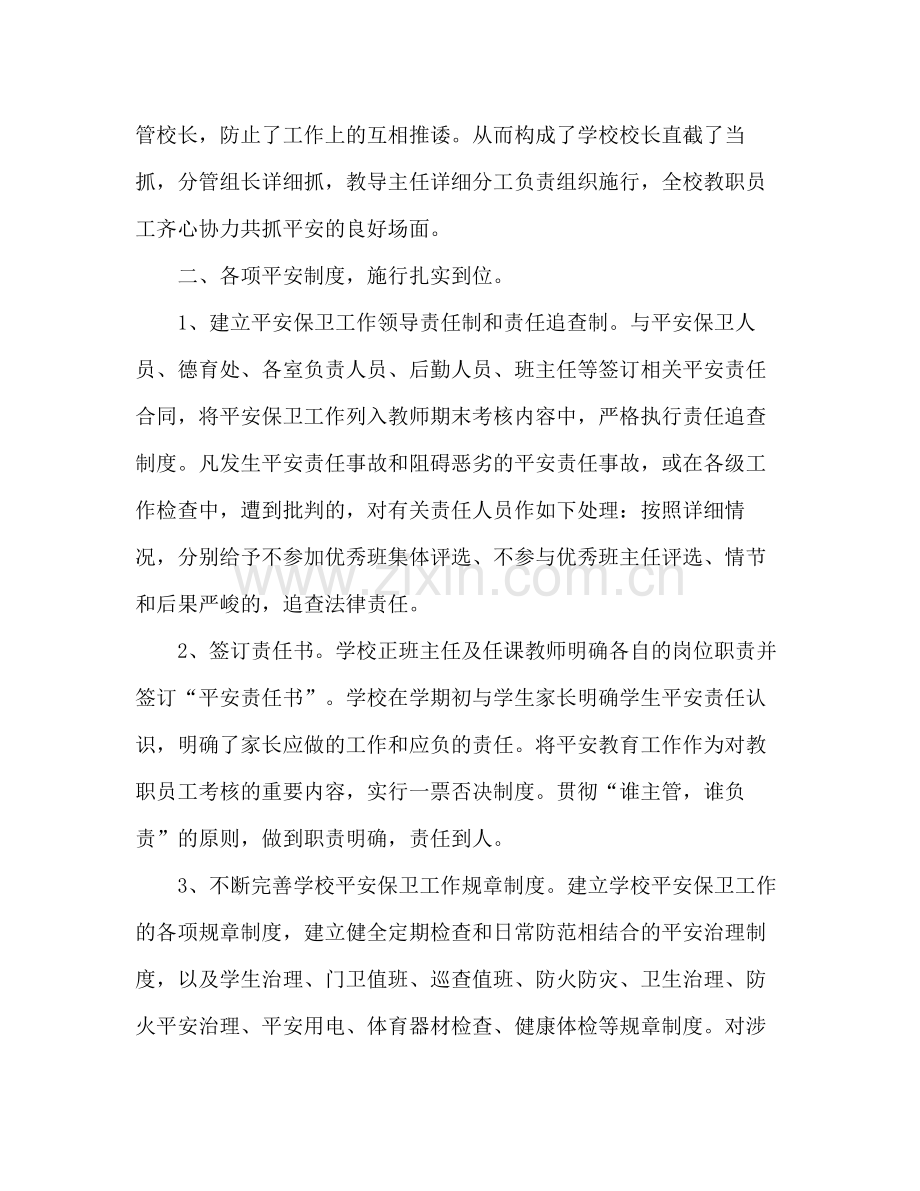 管校长，防止了工作上的互相推诿。从而构成了学校校长直截了当抓，分管组长详细抓，教导主任详细分工负责组织施行，全校教职员工齐心协力共抓平安的良好场面。

二、各项平安制度，施行扎实到位。

1、建立平安保卫工作领导责任制和责任追查制。与平安保卫人员、德育处、各室负责人员、后勤人员、班主任等签订相关平安责任合同，将平安保卫工作列入教师期末考核内容中，严格执行责任追查制度。凡发生平安责任事故和阻碍恶劣的平安责任事故，或在各级工作检查中，遭到批判的，对有关责任人员作如下处理：按照详细情况，分别给予不参加优秀班集体评选、不参与优秀班主任评选、情节和后果严峻的，追查法律责任。

2、签订责任书。学校正班主任及任课教师明确各自的岗位职责并签订“平安责任书”。学校在学期初与学生家长明确学生平安责任认识，明确了家长应做的工作和应负的责任。将平安教育工作作为对教职员工考核的重要内容，实行一票否决制度。贯彻“谁主管，谁负责”的原则，做到职责明确，责任到人。

3、不断完善学校平安保卫工作规章制度。建立学校平安保卫工作的各项规章制度，建立健全定期检查和日常防范相结合的平安治理制度，以及学生治理、门卫值班、巡查值班、防火防灾、卫生治理、防火平安治理、平安用电、体育器材检查、健康体检等规章制度。对涉

www.zixin.com.cn